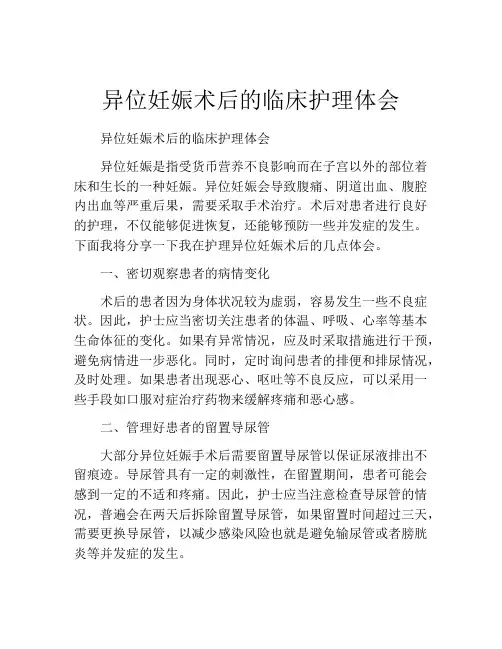 异位妊娠术后的临床护理体会

异位妊娠术后的临床护理体会

异位妊娠是指受货币营养不良影响而在子宫以外的部位着床和生长的一种妊娠。异位妊娠会导致腹痛、阴道出血、腹腔内出血等严重后果，需要采取手术治疗。术后对患者进行良好的护理，不仅能够促进恢复，还能够预防一些并发症的发生。下面我将分享一下我在护理异位妊娠术后的几点体会。

一、密切观察患者的病情变化

术后的患者因为身体状况较为虚弱，容易发生一些不良症状。因此，护士应当密切关注患者的体温、呼吸、心率等基本生命体征的变化。如果有异常情况，应及时采取措施进行干预，避免病情进一步恶化。同时，定时询问患者的排便和排尿情况，及时处理。如果患者出现恶心、呕吐等不良反应，可以采用一些手段如口服对症治疗药物来缓解疼痛和恶心感。

二、管理好患者的留置导尿管

大部分异位妊娠手术后需要留置导尿管以保证尿液排出不留痕迹。导尿管具有一定的刺激性，在留置期间，患者可能会感到一定的不适和疼痛。因此，护士应当注意检查导尿管的情况，普遍会在两天后拆除留置导尿管，如果留置时间超过三天，需要更换导尿管，以减少感染风险也就是避免输尿管或者膀胱炎等并发症的发生。